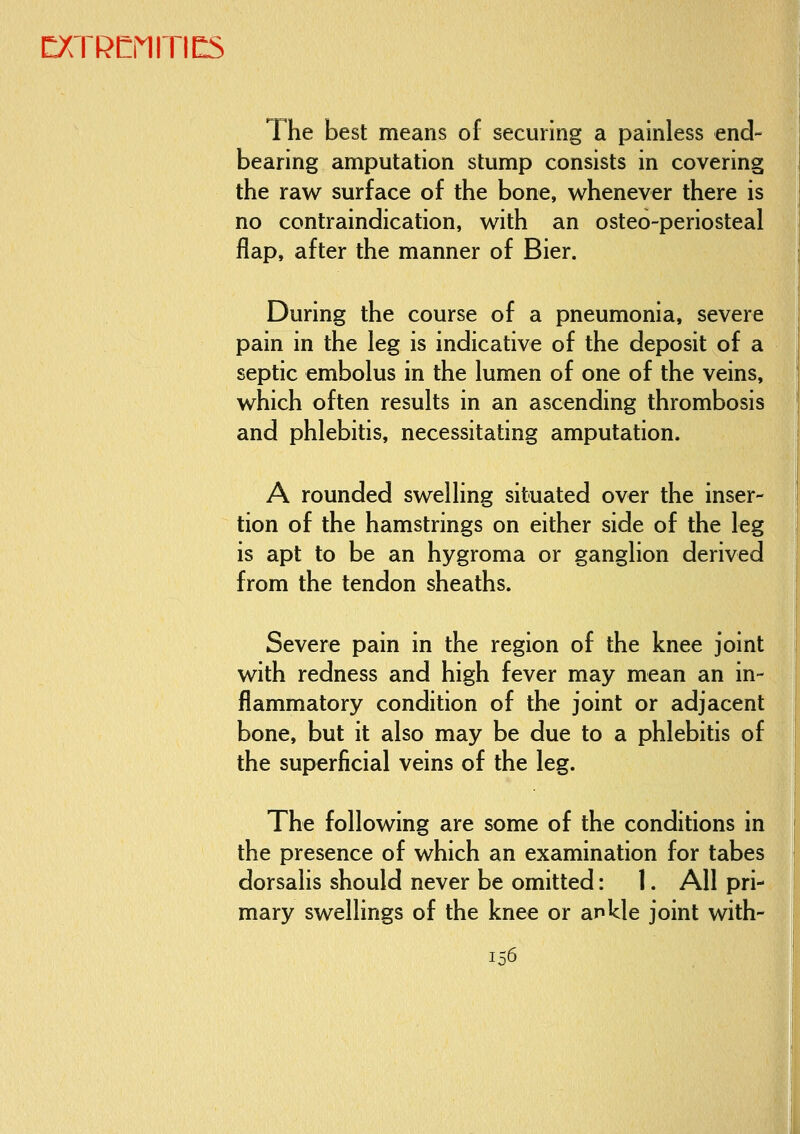 EXTREMITIES

The best means of securing a painless end-bearing amputation stump consists in covering the raw surface of the bone, whenever there is no contraindication, with an osteo-periosteal flap, after the manner of Bier.

During the course of a pneumonia, severe pain in the leg is indicative of the deposit of a septic embolus in the lumen of one of the veins, which often results in an ascending thrombosis and phlebitis, necessitating amputation.

A rounded swelling situated over the insertion of the hamstrings on either side of the leg is apt to be an hygroma or ganglion derived from the tendon sheaths.

Severe pain in the region of the knee joint with redness and high fever may mean an inflammatory condition of the joint or adjacent bone, but it also may be due to a phlebitis of the superficial veins of the leg.

The following are some of the conditions in the presence of which an examination for tabes dorsalis should never be omitted: 1. All primary swellings of the knee or ankle joint with-

156